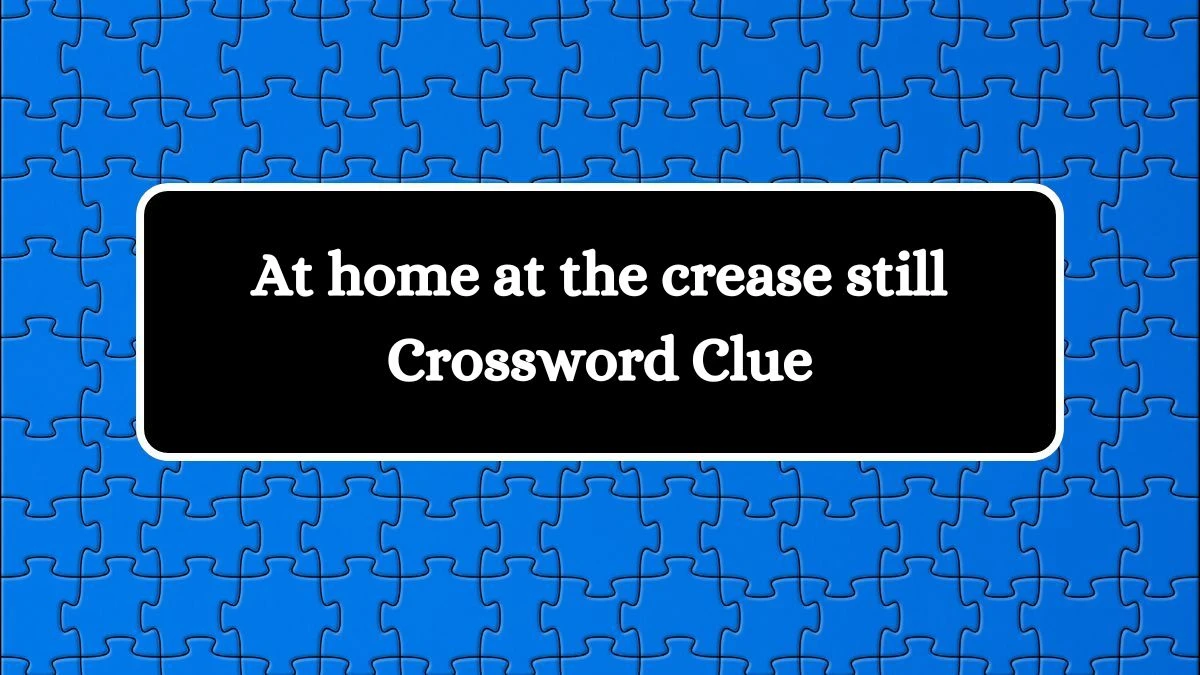 At home at the crease still Crossword Clue